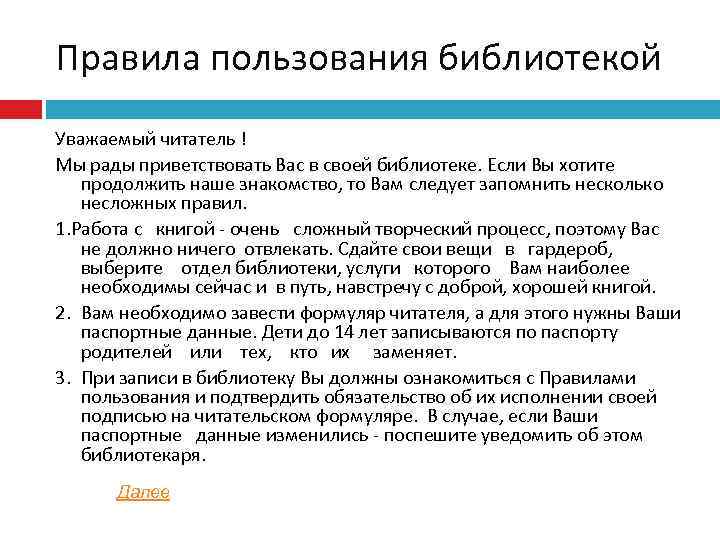 Правила пользования библиотекой

Уважаемый читатель !

Мы рады приветствовать Вас в своей библиотеке. Если Вы хотите продолжить наше знакомство, то Вам следует запомнить несколько несложных правил.

1.Работа с книгой - очень сложный творческий процесс, поэтому Вас не должно ничего отвлекать. Сдайте свои вещи в гардероб, выберите отдел библиотеки, услуги которого Вам наиболее необходимы сейчас и в путь, навстречу с доброй, хорошей книгой.

2. Вам необходимо завести формуляр читателя, а для этого нужны Ваши паспортные данные. Дети до 14 лет записываются по паспорту родителей или тех, кто их заменяет.

3. При записи в библиотеку Вы должны ознакомиться с Правилами пользования и подтвердить обязательство об их исполнении своей подписью на читательском формуляре. В случае, если Ваши паспортные данные изменились - поспешите уведомить об этом библиотекаря.

Далее